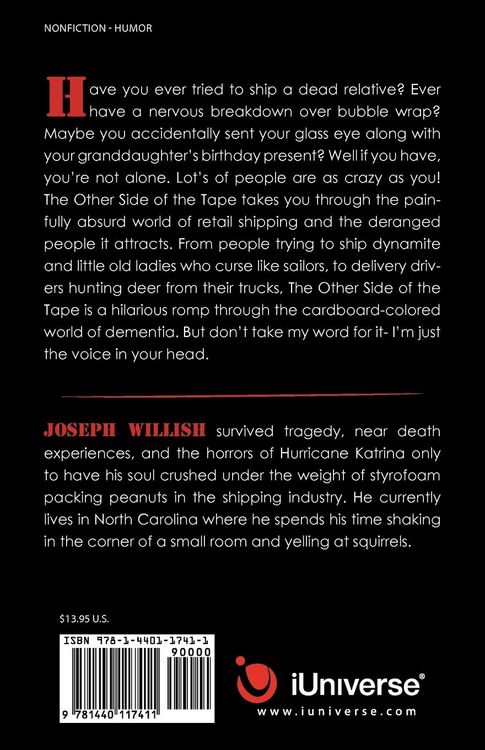 NONFICTION - HUMOR

Have you ever tried to ship a dead relative? Ever have a nervous breakdown over bubble wrap? Maybe you accidentally sent your glass eye along with your granddaughter's birthday present? Well if you have, you're not alone. Lot's of people are as crazy as you! The Other Side of the Tape takes you through the painfully absurd world of retail shipping and the deranged people it attracts. From people trying to ship dynamite and little old ladies who curse like sailors, to delivery drivers hunting deer from their trucks, The Other Side of the Tape is a hilarious romp through the cardboard-colored world of dementia. But don't take my word for it- I'm just the voice in your head.

JOSEPH WILLISH survived tragedy, near death experiences, and the horrors of Hurricane Katrina only to have his soul crushed under the weight of styrofoam packing peanuts in the shipping industry. He currently lives in North Carolina where he spends his time shaking in the corner of a small room and yelling at squirrels.

$13.95 U.S.

ISBN 978-1-4401-1741-1
90000
9 781440 117411

iUniverse®
www.iuniverse.com